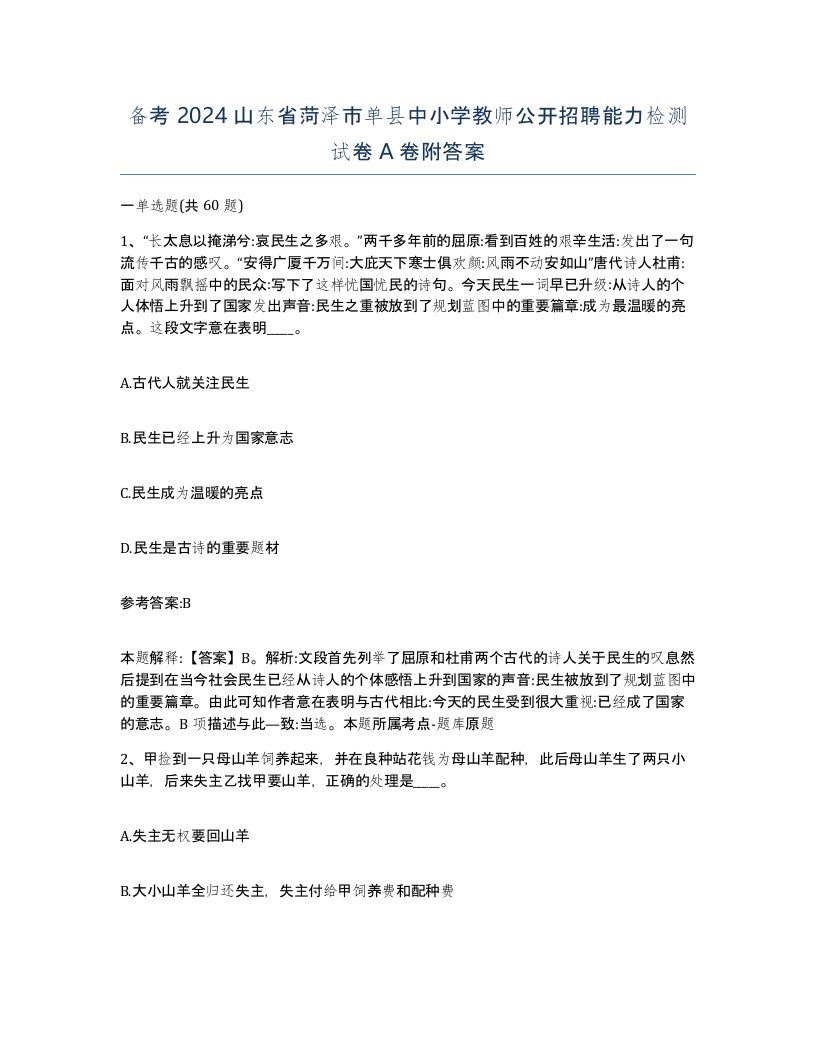 备考 2024 山东省菏泽市单县中小学教师公开招聘能力检测试卷 A 卷附答案

一单选题(共 60 题)

1、“长太息以掩涕兮:哀民生之多艰。”两千多年前的屈原:看到百姓的艰辛生活:发出了一句流传千古的感叹。“安得广厦千万间:大庇天下寒士俱欢颜:风雨不动安如山”唐代诗人杜甫:面对风雨飘摇中的民众:写下了这样忧国忧民的诗句。今天民生一词早已升级:从诗人的个人体悟上升到了国家发出声音:民生之重被放到了规划蓝图中的重要篇章:成为最温暖的亮点。这段文字意在表明____。

A.古代人就关注民生

B.民生已经上升为国家意志

C.民生成为温暖的亮点

D.民生是古诗的重要题材

参考答案:B

本题解释:【答案】B。解析:文段首先列举了屈原和杜甫两个古代的诗人关于民生的叹息然后提到在当今社会民生已经从诗人的个体感悟上升到国家的声音:民生被放到了规划蓝图中的重要篇章。由此可知作者意在表明与古代相比:今天的民生受到很大重视:已经成了国家的意志。B 项描述与此—致:当选。本题所属考点-题库原题

2、甲捡到一只母山羊饲养起来，并在良种站花钱为母山羊配种，此后母山羊生了两只小山羊，后来失主乙找甲要山羊，正确的处理是____。

A.失主无权要回山羊

B.大小山羊全归还失主，失主付给甲饲养费和配种费